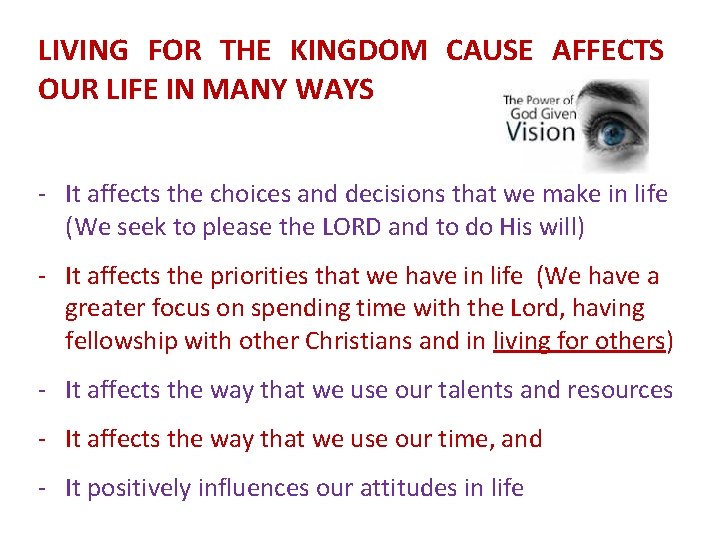 LIVING FOR THE KINGDOM CAUSE AFFECTS OUR LIFE IN MANY WAYS

The Power of God Given Vision

- It affects the choices and decisions that we make in life (We seek to please the LORD and to do His will)

- It affects the priorities that we have in life (We have a greater focus on spending time with the Lord, having fellowship with other Christians and in living for others)

- It affects the way that we use our talents and resources

- It affects the way that we use our time, and

- It positively influences our attitudes in life